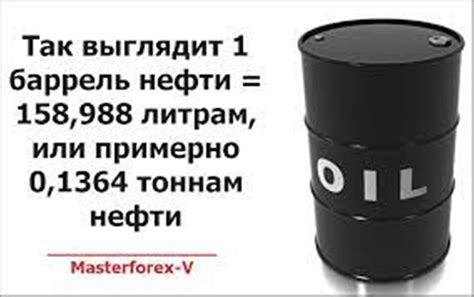 Так выглядит 1 баррель нефти = 158,988 литрам, или примерно 0,1364 тоннам нефти

Masterforex-V

OIL